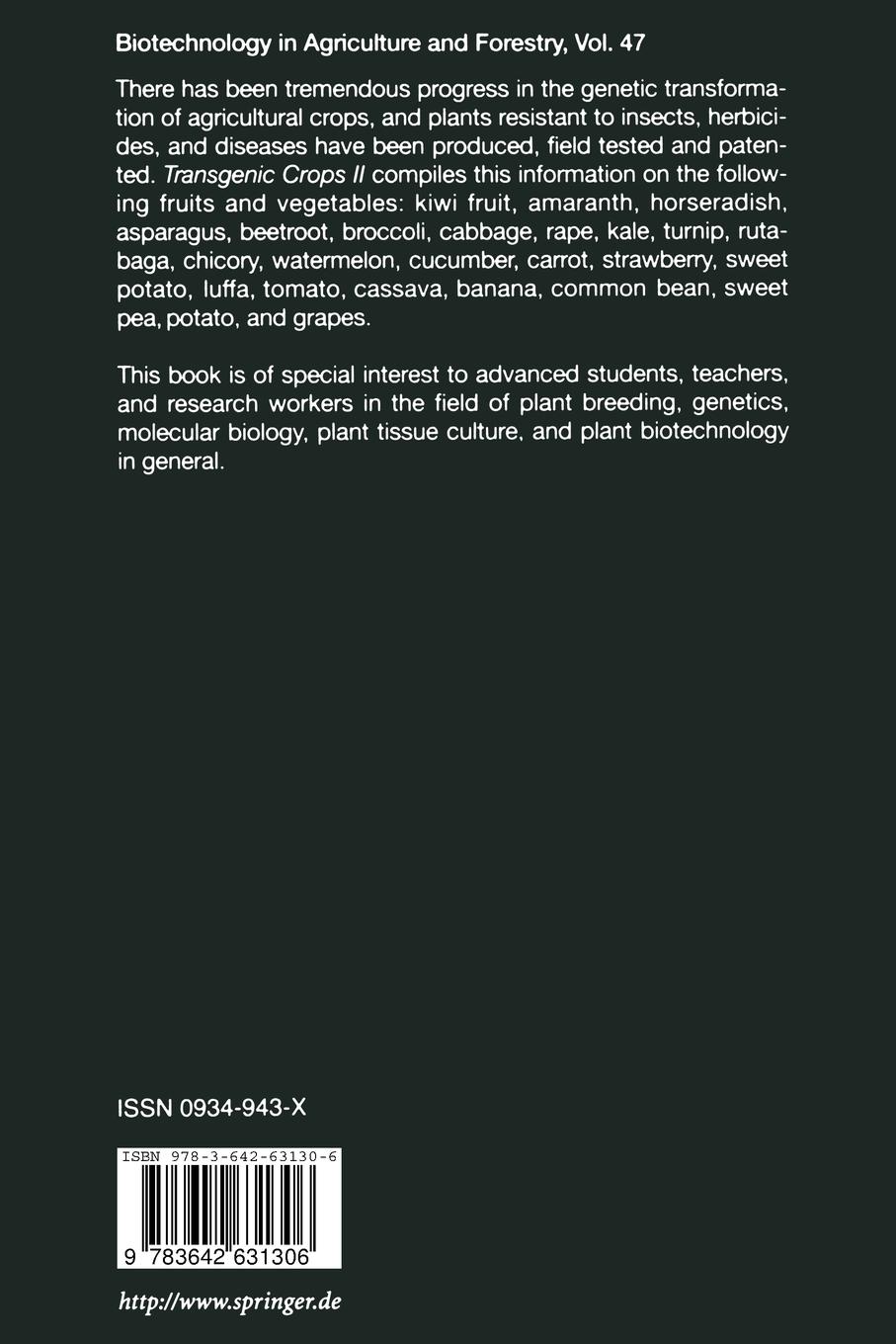 Biotechnology in Agriculture and Forestry, Vol. 47

There has been tremendous progress in the genetic transformation of agricultural crops, and plants resistant to insects, herbicides, and diseases have been produced, field tested and patented. Transgenic Crops II compiles this information on the following fruits and vegetables: kiwi fruit, amaranth, horseradish, asparagus, beetroot, broccoli, cabbage, rape, kale, turnip, rutabaga, chicory, watermelon, cucumber, carrot, strawberry, sweet potato, luffa, tomato, cassava, banana, common bean, sweet pea, potato, and grapes.

This book is of special interest to advanced students, teachers, and research workers in the field of plant breeding, genetics, molecular biology, plant tissue culture, and plant biotechnology in general.

ISSN 0934-943-X

ISBN 978-3-642-63130-6

9 783642 631306

http://www.springer.de